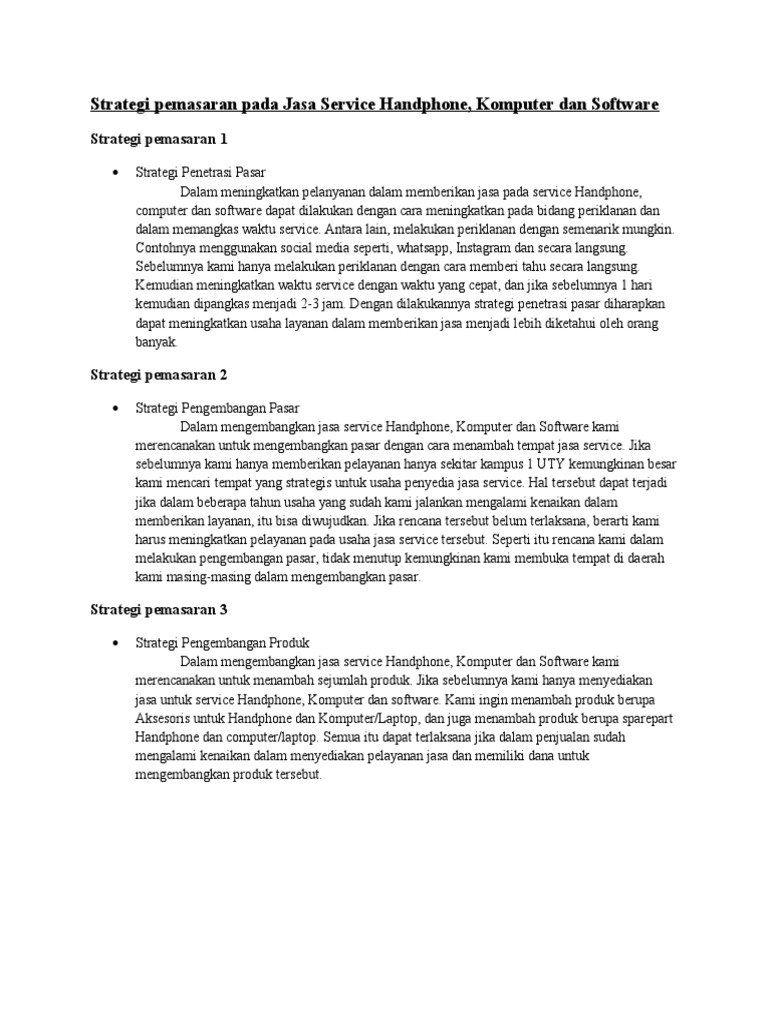 Strategi pemasaran pada Jasa Service Handphone, Komputer dan Software

Strategi pemasaran 1

• Strategi Penetrasi Pasar
Dalam meningkatkan pelanyanan dalam memberikan jasa pada service Handphone, computer dan software dapat dilakukan dengan cara meningkatkan pada bidang periklanan dan dalam memangkas waktu service. Antara lain, melakukan periklanan dengan semenarik mungkin. Contohnya menggunakan social media seperti, whatsapp, Instagram dan secara langsung. Sebelumnya kami hanya melakukan periklanan dengan cara memberi tahu secara langsung. Kemudian meningkatkan waktu service dengan waktu yang cepat, dan jika sebelumnya 1 hari kemudian dipangkas menjadi 2-3 jam. Dengan dilakukannya strategi penetrasi pasar diharapkan dapat meningkatkan usaha layanan dalam memberikan jasa menjadi lebih diketahui oleh orang banyak.

Strategi pemasaran 2

• Strategi Pengembangan Pasar
Dalam mengembangkan jasa service Handphone, Komputer dan Software kami merencanakan untuk mengembangkan pasar dengan cara menambah tempat jasa service. Jika sebelumnya kami hanya memberikan pelayanan hanya sekitar kampus 1 UTY kemungkinan besar kami mencari tempat yang strategis untuk usaha penyedia jasa service. Hal tersebut dapat terjadi jika dalam beberapa tahun usaha yang sudah kami jalankan mengalami kenaikan dalam memberikan layanan, itu bisa diwujudkan. Jika rencana tersebut belum terlaksana, berarti kami harus meningkatkan pelayanan pada usaha jasa service tersebut. Seperti itu rencana kami dalam melakukan pengembangan pasar, tidak menutup kemungkinan kami membuka tempat di daerah kami masing-masing dalam mengembangkan pasar.

Strategi pemasaran 3

• Strategi Pengembangan Produk
Dalam mengembangkan jasa service Handphone, Komputer dan Software kami merencanakan untuk menambah sejumlah produk. Jika sebelumnya kami hanya menyediakan jasa untuk service Handphone, Komputer dan software. Kami ingin menambah produk berupa Aksesoris untuk Handphone dan Komputer/Laptop, dan juga menambah produk berupa sparepart Handphone dan computer/laptop. Semua itu dapat terlaksana jika dalam penjualan sudah mengalami kenaikan dalam menyediakan pelayanan jasa dan memiliki dana untuk mengembangkan produk tersebut.